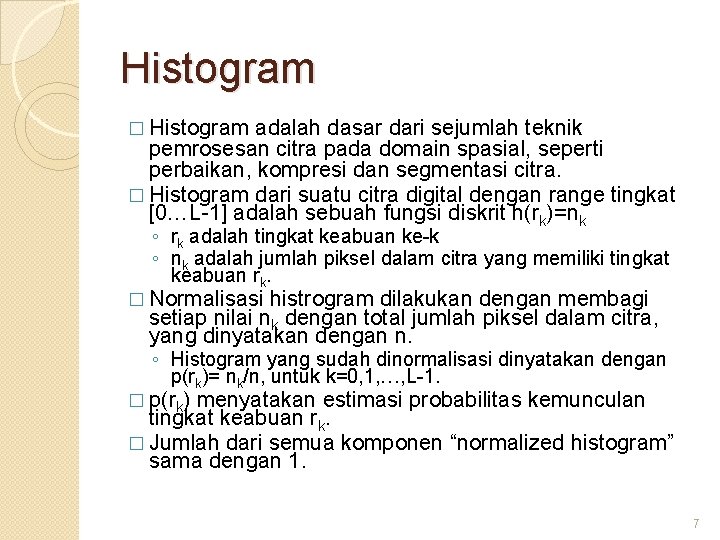 Histogram

□ Histogram adalah dasar dari sejumlah teknik pemrosesan citra pada domain spasial, seperti perbaikan, kompresi dan segmentasi citra.

□ Histogram dari suatu citra digital dengan range tingkat [0…L-1] adalah sebuah fungsi diskrit $h(r_k)=n_k$

◦ $r_k$ adalah tingkat keabuan ke-k

◦ $n_k$ adalah jumlah piksel dalam citra yang memiliki tingkat keabuan $r_k$.

□ Normalisasi histrogram dilakukan dengan membagi setiap nilai $n_k$ dengan total jumlah piksel dalam citra, yang dinyatakan dengan n.

◦ Histogram yang sudah dinormalisasi dinyatakan dengan $p(r_k)= n_k/n$, untuk k=0,1,…,L-1.

□ $p(r_k)$ menyatakan estimasi probabilitas kemunculan tingkat keabuan $r_k$.

□ Jumlah dari semua komponen “normalized histogram” sama dengan 1.

7